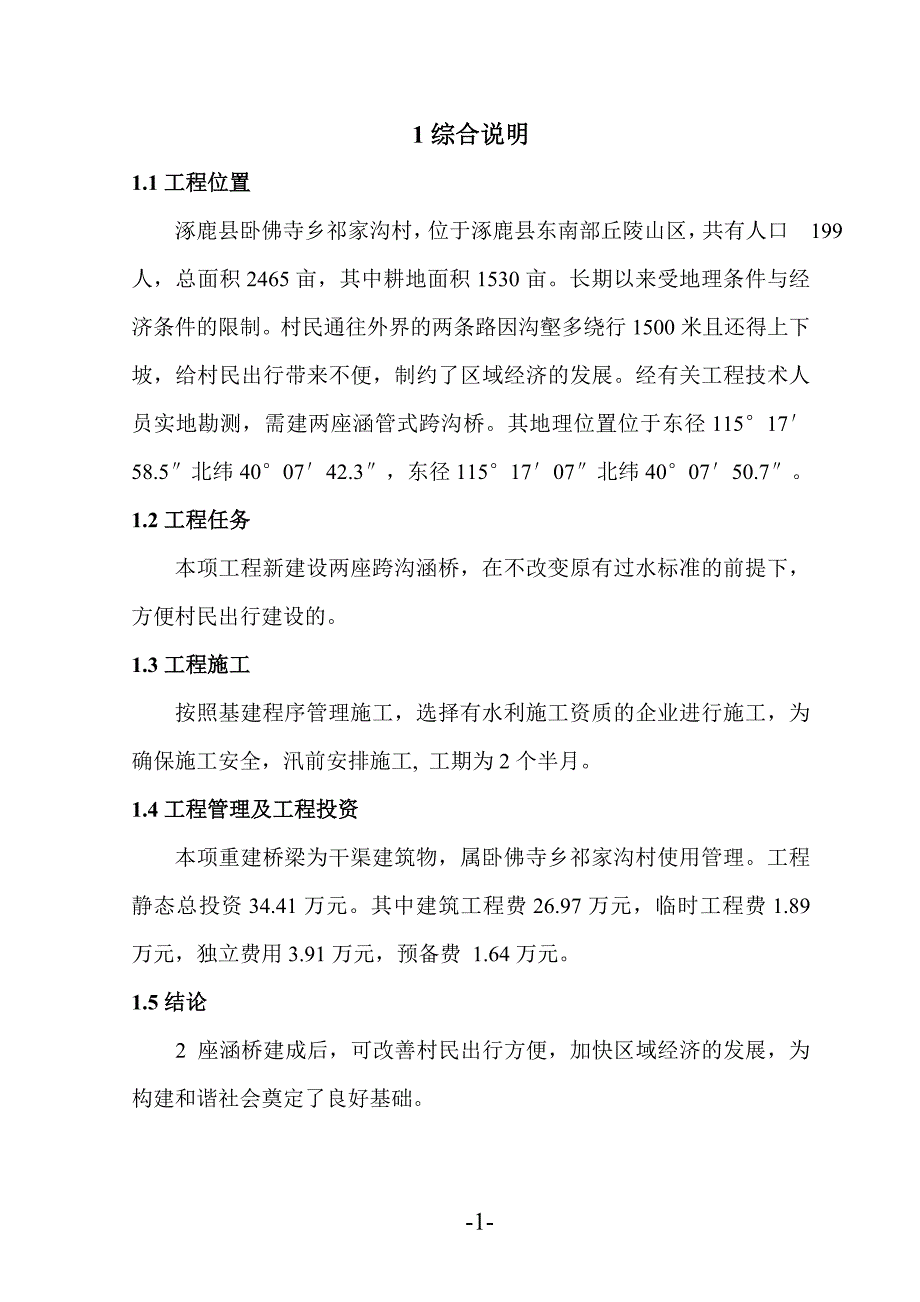 1 综合说明

1.1 工程位置

涿鹿县卧佛寺乡祁家沟村，位于涿鹿县东南部丘陵山区，共有人口 199 人，总面积 2465 亩，其中耕地面积 1530 亩。长期以来受地理条件与经济条件的限制。村民通往外界的两条路因沟壑多绕行 1500 米且还得上下坡，给村民出行带来不便，制约了区域经济的发展。经有关工程技术人员实地勘测，需建两座涵管式跨沟桥。其地理位置位于东径 115°17′58.5″北纬 40°07′42.3″，东径 115°17′07″北纬 40°07′50.7″。

1.2 工程任务

本项工程新建设两座跨沟涵桥，在不改变原有过水标准的前提下，方便村民出行建设的。

1.3 工程施工

按照基建程序管理施工，选择有水利施工资质的企业进行施工，为确保施工安全，汛前安排施工, 工期为 2 个半月。

1.4 工程管理及工程投资

本项重建桥梁为干渠建筑物，属卧佛寺乡祁家沟村使用管理。工程静态总投资 34.41 万元。其中建筑工程费 26.97 万元，临时工程费 1.89 万元，独立费用 3.91 万元，预备费 1.64 万元。

1.5 结论

2 座涵桥建成后，可改善村民出行方便，加快区域经济的发展，为构建和谐社会奠定了良好基础。

-1-